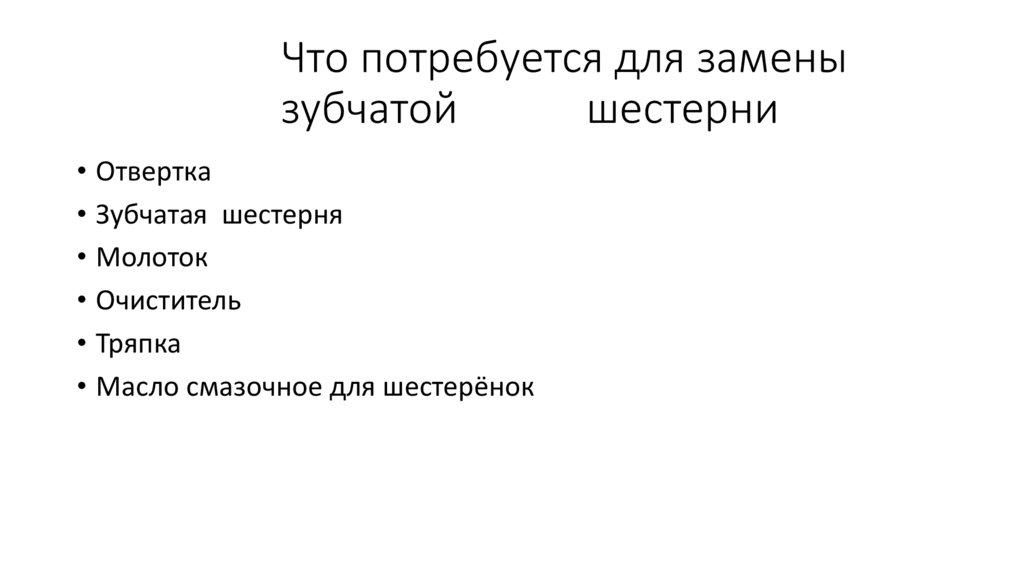 Что потребуется для замены зубчатой шестерни

• Отвертка
• Зубчатая шестерня
• Молоток
• Очиститель
• Тряпка
• Масло смазочное для шестерёнок